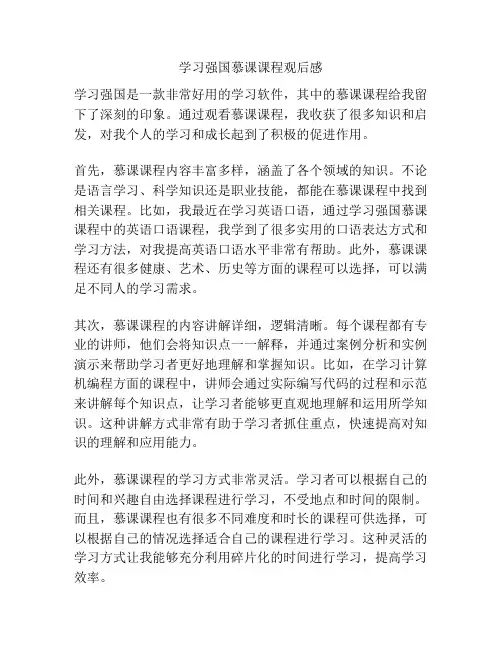 学习强国慕课课程观后感

学习强国是一款非常好用的学习软件，其中的慕课课程给我留下了深刻的印象。通过观看慕课课程，我收获了很多知识和启发，对我个人的学习和成长起到了积极的促进作用。

首先，慕课课程内容丰富多样，涵盖了各个领域的知识。不论是语言学习、科学知识还是职业技能，都能在慕课课程中找到相关课程。比如，我最近在学习英语口语，通过学习强国慕课课程中的英语口语课程，我学到了很多实用的口语表达方式和学习方法，对我提高英语口语水平非常有帮助。此外，慕课课程还有很多健康、艺术、历史等方面的课程可以选择，可以满足不同人的学习需求。

其次，慕课课程的内容讲解详细，逻辑清晰。每个课程都有专业的讲师，他们会将知识点一一解释，并通过案例分析和实例演示来帮助学习者更好地理解和掌握知识。比如，在学习计算机编程方面的课程中，讲师会通过实际编写代码的过程和示范来讲解每个知识点，让学习者能够更直观地理解和运用所学知识。这种讲解方式非常有助于学习者抓住重点，快速提高对知识的理解和应用能力。

此外，慕课课程的学习方式非常灵活。学习者可以根据自己的时间和兴趣自由选择课程进行学习，不受地点和时间的限制。而且，慕课课程也有很多不同难度和时长的课程可供选择，可以根据自己的情况选择适合自己的课程进行学习。这种灵活的学习方式让我能够充分利用碎片化的时间进行学习，提高学习效率。